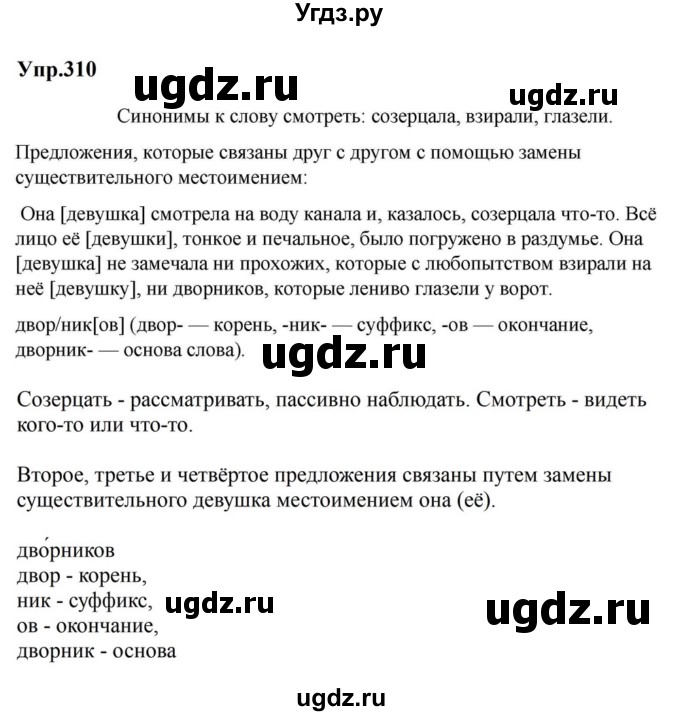 Угдз.ру

Упр.310

ugdz.ru

ugdz.ru

Синонимы к слову смотреть: созерцала, взирали, глазели.

Предложения, которые связаны друг с другом с помощью замены существительного местоимением:

Она [девушка] смотрела на воду канала и, казалось, созерцала что-то. Всё лицо её [девушки], тонкое и печальное, было погружено в раздумье. Она [девушка] не замечала ни прохожих, которые с любопытством взирали на неё [девушку], ни дворников, которые лениво глазели у ворот.

двор/ник[ов] (двор- — корень, -ник- — суффикс, -ов — окончание, дворник- — основа слова).

ugdz.ru

Созерцать - рассматривать, пассивно наблюдать. Смотреть - видеть кого-то или что-то.

Второе, третье и четвёртое предложения связаны путем замены существительного девушка местоимением она (её).

дво́рников
двор - корень,
ник - суффикс,
ов - окончание,
дворник - основа

ugdz.ru

ugdz.ru

ugdz.ru